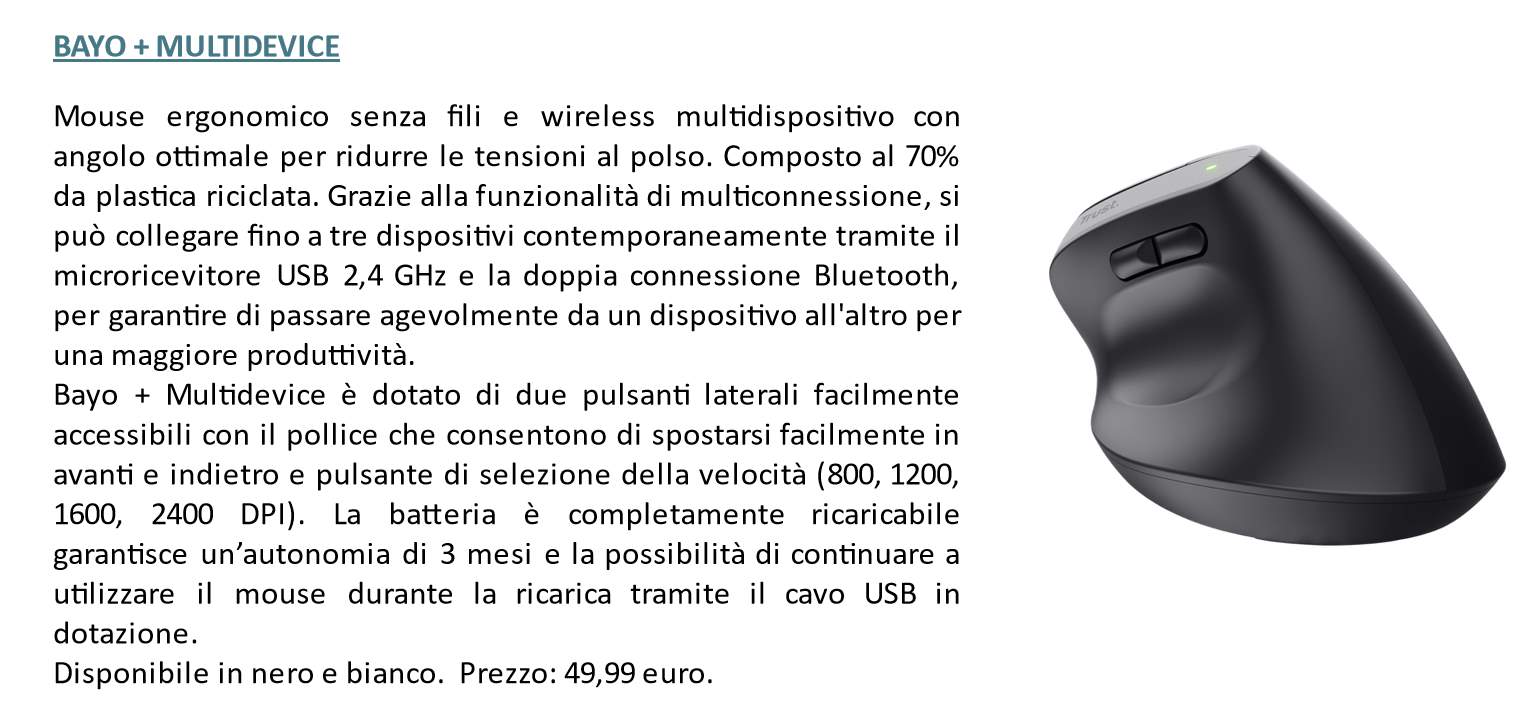 BAYO + MULTIDEVICE

Mouse ergonomico senza fili e wireless multidispositivo con angolo ottimale per ridurre le tensioni al polso. Composto al 70% da plastica riciclata. Grazie alla funzionalità di multiconnessione, si può collegare fino a tre dispositivi contemporaneamente tramite il microricevitore USB 2,4 GHz e la doppia connessione Bluetooth, per garantire di passare agevolmente da un dispositivo all'altro per una maggiore produttività.
Bayo + Multidevice è dotato di due pulsanti laterali facilmente accessibili con il pollice che consentono di spostarsi facilmente in avanti e indietro e pulsante di selezione della velocità (800, 1200, 1600, 2400 DPI). La batteria è completamente ricaricabile garantisce un'autonomia di 3 mesi e la possibilità di continuare a utilizzare il mouse durante la ricarica tramite il cavo USB in dotazione.
Disponibile in nero e bianco. Prezzo: 49,99 euro.

Trust